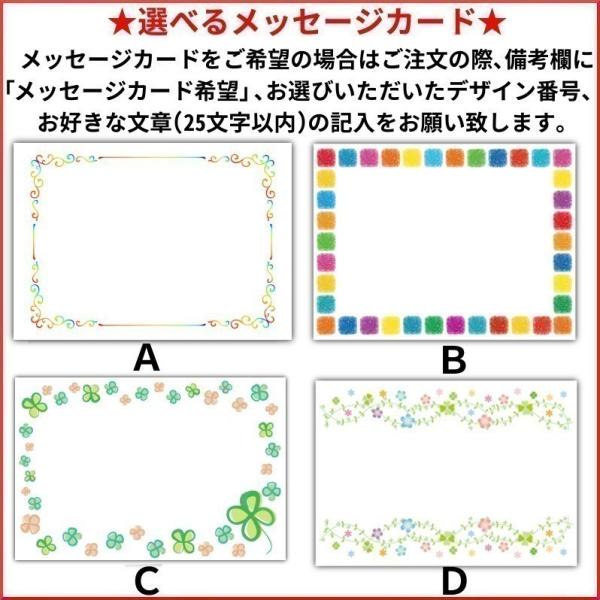 ★選べるメッセージカード★

メッセージカードをご希望の場合はご注文の際、備考欄に「メッセージカード希望」、お選びいただいたデザイン番号、お好きな文章(25文字以内)の記入をお願い致します。

A

B

C

D